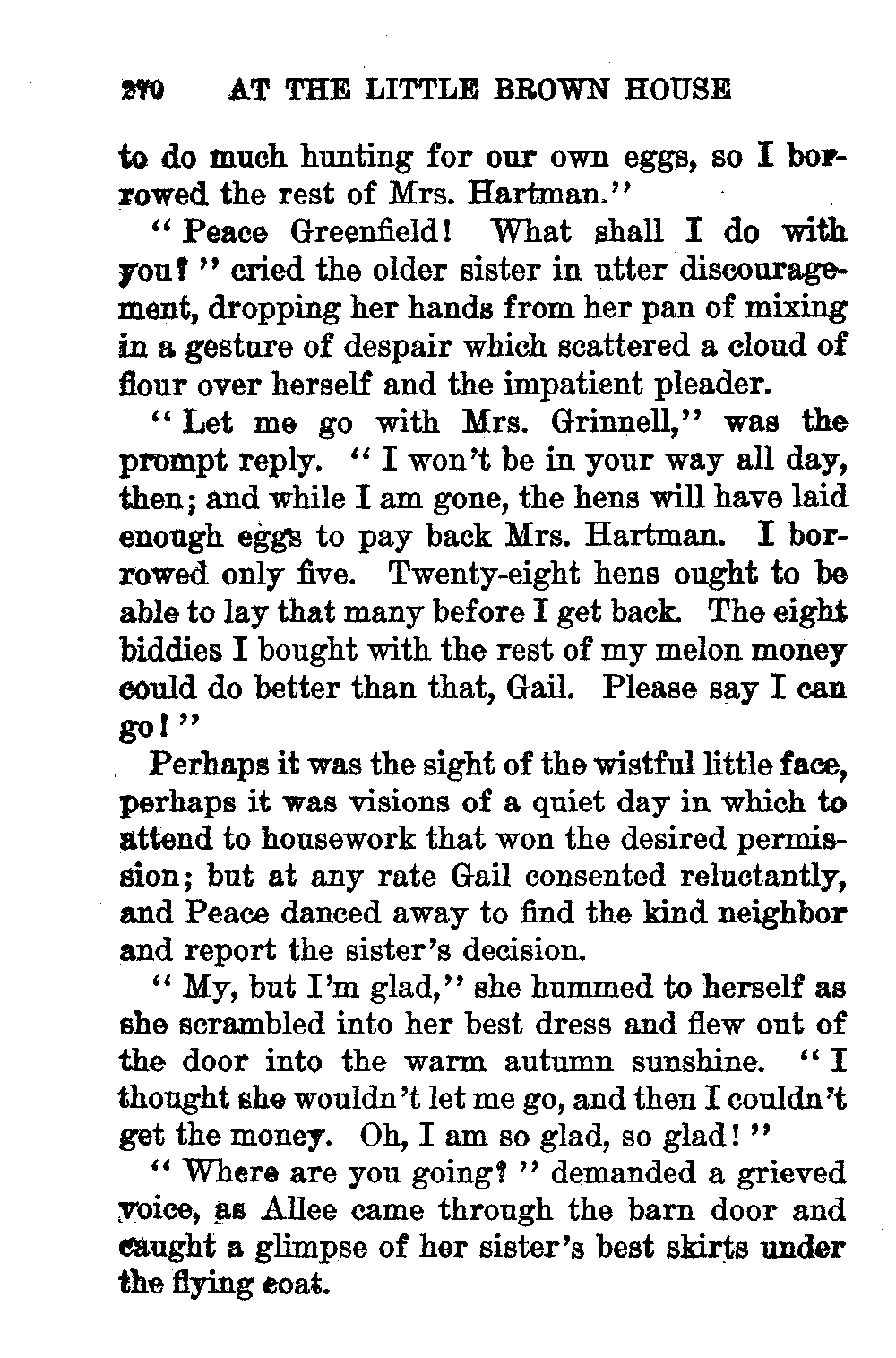 270 AT THE LITTLE BROWN HOUSE

to do much hunting for our own eggs, so I borrowed the rest of Mrs. Hartman."

"Peace Greenfield! What shall I do with you?" cried the older sister in utter discouragement, dropping her hands from her pan of mixing in a gesture of despair which scattered a cloud of flour over herself and the impatient pleader.

"Let me go with Mrs. Grinnell," was the prompt reply. "I won't be in your way all day, then; and while I am gone, the hens will have laid enough eggs to pay back Mrs. Hartman. I borrowed only five. Twenty-eight hens ought to be able to lay that many before I get back. The eight biddies I bought with the rest of my melon money could do better than that, Gail. Please say I can go!"

Perhaps it was the sight of the wistful little face, perhaps it was visions of a quiet day in which to attend to housework that won the desired permission; but at any rate Gail consented reluctantly, and Peace danced away to find the kind neighbor and report the sister's decision.

"My, but I'm glad," she hummed to herself as she scrambled into her best dress and flew out of the door into the warm autumn sunshine. "I thought she wouldn't let me go, and then I couldn't get the money. Oh, I am so glad, so glad!"

"Where are you going?" demanded a grieved voice, as Allee came through the barn door and caught a glimpse of her sister's best skirts under the flying coat.